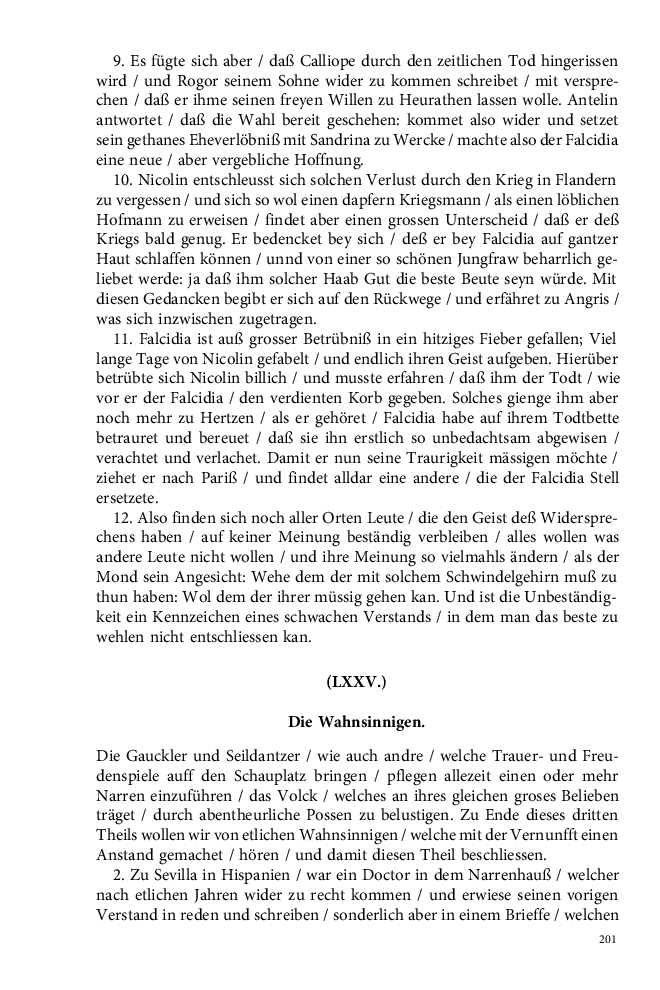 9. Es fügte sich aber / daß Calliope durch den zeitlichen Tod hingerissen wird / und Rogor seinem Sohne wider zu kommen schreibet / mit versprechen / daß er ihme seinen freyen Willen zu Heurathen lassen wolle. Antelin antwortet / daß die Wahl bereit geschehen: kommet also wider und setzet sein gethanes Eheverlöbniß mit Sandrina zu Wercke / machte also der Falcidia eine neue / aber vergebliche Hoffnung.

10. Nicolin entschleusst sich solchen Verlust durch den Krieg in Flandern zu vergessen / und sich so wol einen dapfern Kriegsmann / als einen löblichen Hofmann zu erweisen / findet aber einen grossen Unterscheid / daß er deß Kriegs bald genug. Er bedencket bey sich / deß er bey Falcidia auf gantzer Haut schlaffen können / unnd von einer so schönen Jungfraw beharrlich geliebet werde: ja daß ihm solcher Haab Gut die beste Beute seyn würde. Mit diesen Gedancken begibt er sich auf den Rückwege / und erfähret zu Angris / was sich inzwischen zugetragen.

11. Falcidia ist auß grosser Betrübniß in ein hitziges Fieber gefallen; Viel lange Tage von Nicolin gefabelt / und endlich ihren Geist aufgeben. Hierüber betrübte sich Nicolin billich / und musste erfahren / daß ihm der Todt / wie vor er der Falcidia / den verdienten Korb gegeben. Solches gienge ihm aber noch mehr zu Hertzen / als er gehöret / Falcidia habe auf ihrem Todtbette betrauret und bereuet / daß sie ihn erstlich so unbedachtsam abgewisen / verachtet und verlachet. Damit er nun seine Traurigkeit mässigen möchte / ziehet er nach Pariß / und findet alldar eine andere / die der Falcidia Stell ersetzete.

12. Also finden sich noch aller Orten Leute / die den Geist deß Widersprechens haben / auf keiner Meinung beständig verbleiben / alles wollen was andere Leute nicht wollen / und ihre Meinung so vielmahls ändern / als der Mond sein Angesicht: Wehe dem der mit solchem Schwindelgehirn muß zu thun haben: Wol dem der ihrer müssig gehen kan. Und ist die Unbeständigkeit ein Kennzeichen eines schwachen Verstands / in dem man das beste zu wehlen nicht entschliessen kan.

(LXXV.)

Die Wahnsinnigen.

Die Gauckler und Seildantzer / wie auch andre / welche Trauer- und Freudenspiele auff den Schauplatz bringen / pflegen allezeit einen oder mehr Narren einzuführen / das Volck / welches an ihres gleichen groses Belieben träget / durch abentheurliche Possen zu belustigen. Zu Ende dieses dritten Theils wollen wir von etlichen Wahnsinnigen / welche mit der Vernunfft einen Anstand gemachet / hören / und damit diesen Theil beschliessen.

2. Zu Sevilla in Hispanien / war ein Doctor in dem Narrenhauß / welcher nach etlichen Jahren wider zu recht kommen / und erwiese seinen vorigen Verstand in reden und schreiben / sonderlich aber in einem Brieffe / welchen

201